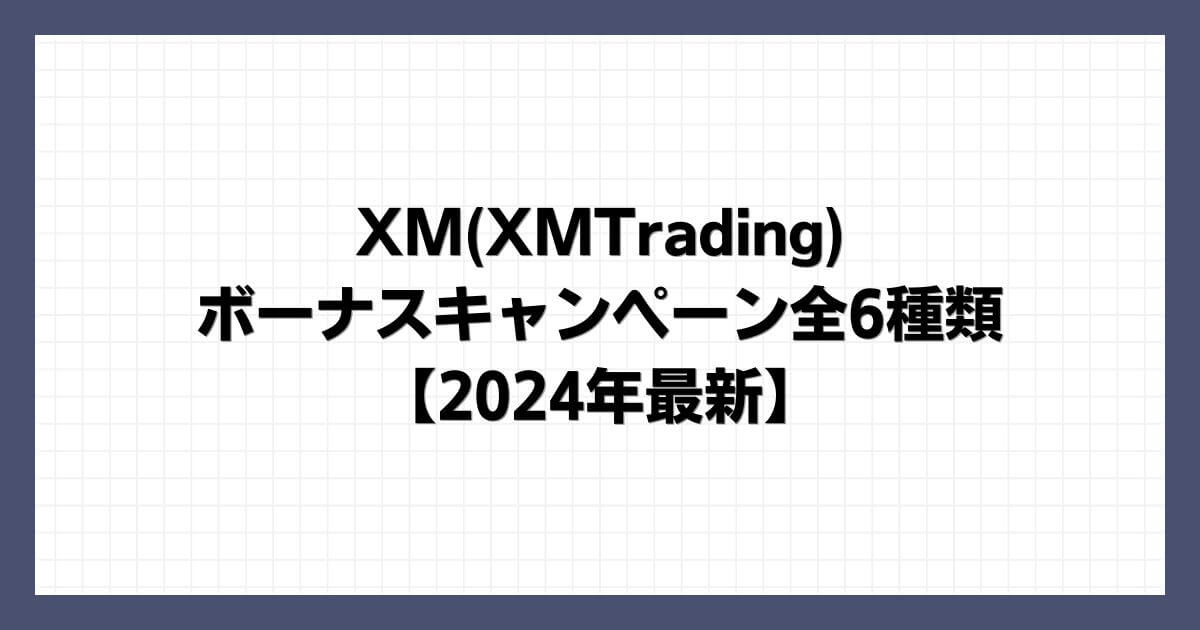 XM(XMTrading)
ボーナスキャンペーン全6種類
【2024年最新】